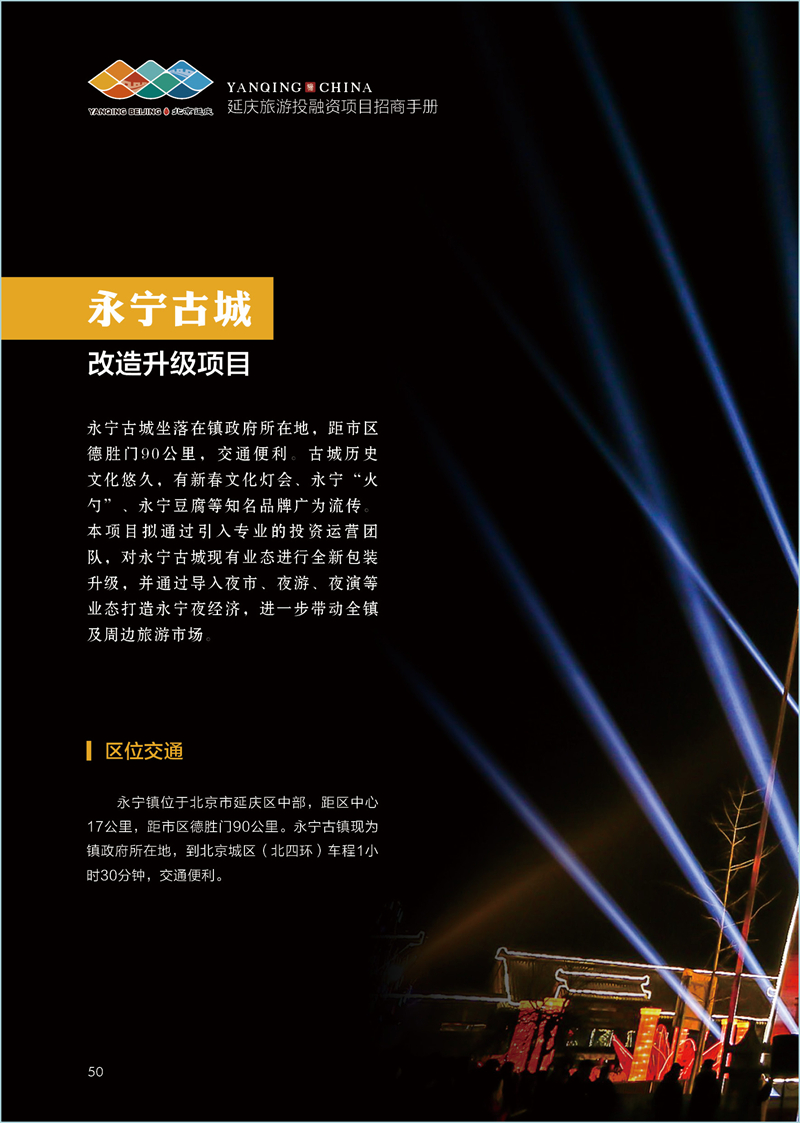 YANQING BEIJING 北京延庆

YANQING CHINA
延庆旅游投融资项目招商手册

永宁古城

改造升级项目

永宁古城坐落在镇政府所在地，距市区德胜门90公里，交通便利。古城历史文化悠久，有新春文化灯会、永宁“火勺”、永宁豆腐等知名品牌广为流传。本项目拟通过引入专业的投资运营团队，对永宁古城现有业态进行全新包装升级，并通过导入夜市、夜游、夜演等业态打造永宁夜经济，进一步带动全镇及周边旅游市场。

区位交通

永宁镇位于北京市延庆区中部，距区中心17公里，距市区德胜门90公里。永宁古镇现为镇政府所在地，到北京城区（北四环）车程1小时30分钟，交通便利。

50